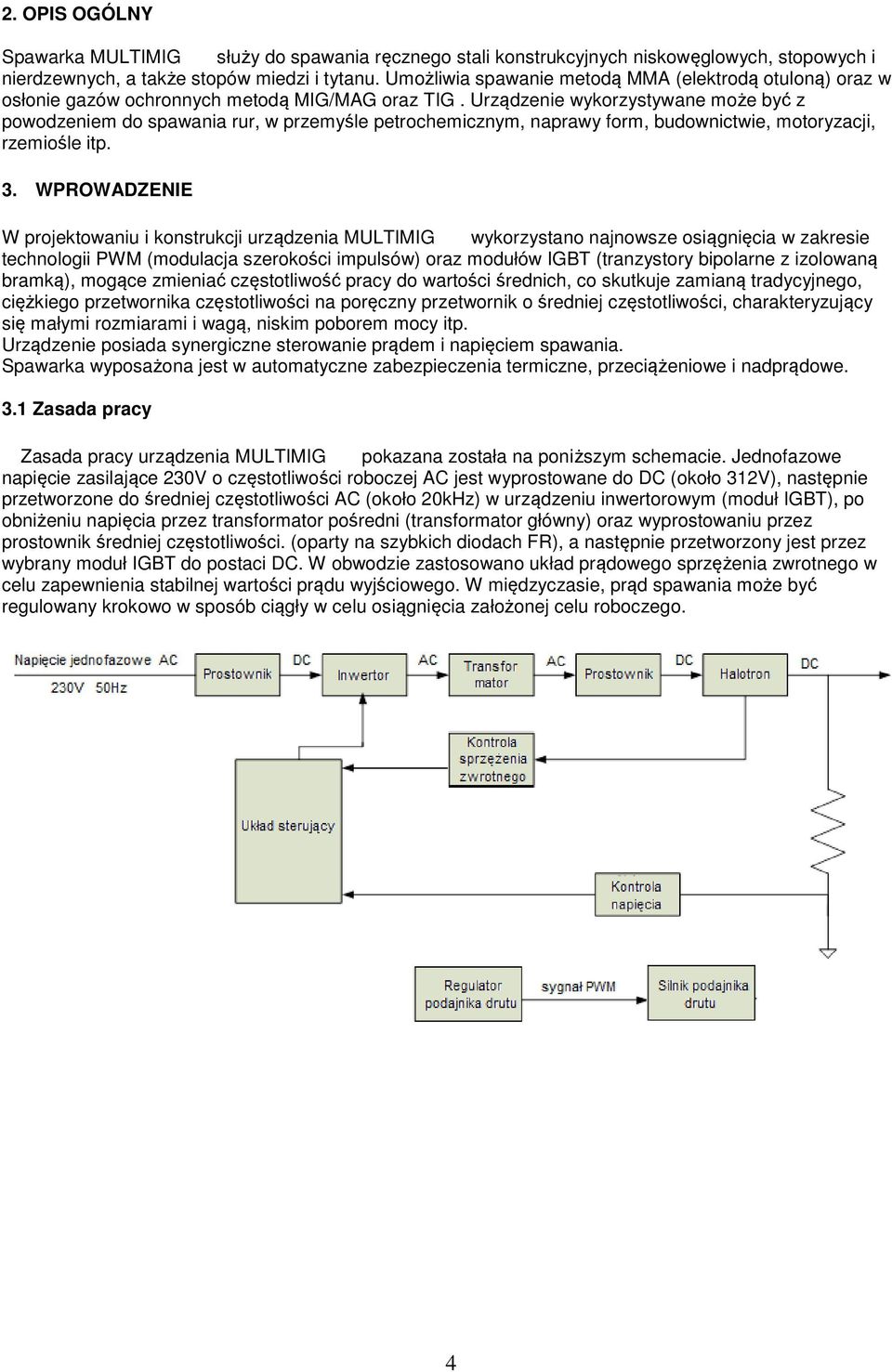 2. OPIS OGÓLNY

Spawarka MULTIMIG służy do spawania ręcznego stali konstrukcyjnych niskowęglowych, stopowych i nierdzewnych, a także stopów miedzi i tytanu. Umożliwia spawanie metodą MMA (elektrodą otuloną) oraz w osłonie gazów ochronnych metodą MIG/MAG oraz TIG . Urządzenie wykorzystywane może być z powodzeniem do spawania rur, w przemyśle petrochemicznym, naprawy form, budownictwie, motoryzacji, rzemiośle itp.

3. WPROWADZENIE

W projektowaniu i konstrukcji urządzenia MULTIMIG wykorzystano najnowsze osiągnięcia w zakresie technologii PWM (modulacja szerokości impulsów) oraz modułów IGBT (tranzystory bipolarne z izolowaną bramką), mogące zmieniać częstotliwość pracy do wartości średnich, co skutkuje zamianą tradycyjnego, ciężkiego przetwornika częstotliwości na poręczny przetwornik o średniej częstotliwości, charakteryzujący się małymi rozmiarami i wagą, niskim poborem mocy itp.
Urządzenie posiada synergiczne sterowanie prądem i napięciem spawania.
Spawarka wyposażona jest w automatyczne zabezpieczenia termiczne, przeciążeniowe i nadprądowe.

3.1 Zasada pracy

Zasada pracy urządzenia MULTIMIG pokazana została na poniższym schemacie. Jednofazowe napięcie zasilające 230V o częstotliwości roboczej AC jest wyprostowane do DC (około 312V), następnie przetworzone do średniej częstotliwości AC (około 20kHz) w urządzeniu inwertorowym (moduł IGBT), po obniżeniu napięcia przez transformator pośredni (transformator główny) oraz wyprostowaniu przez prostownik średniej częstotliwości. (oparty na szybkich diodach FR), a następnie przetworzony jest przez wybrany moduł IGBT do postaci DC. W obwodzie zastosowano układ prądowego sprzężenia zwrotnego w celu zapewnienia stabilnej wartości prądu wyjściowego. W międzyczasie, prąd spawania może być regulowany krokowo w sposób ciągły w celu osiągnięcia założonej celu roboczego.

Napięcie jednofazowe AC
230V 50Hz
Prostownik
DC
Inwertor
AC
Transfor mator
AC
Prostownik
DC
Halotron
DC
Kontrola sprzężenia zwrotnego
Układ sterujący
Kontrola napięcia
Regulator podajnika drutu
sygnał PWM
Silnik podajnika drutu

4